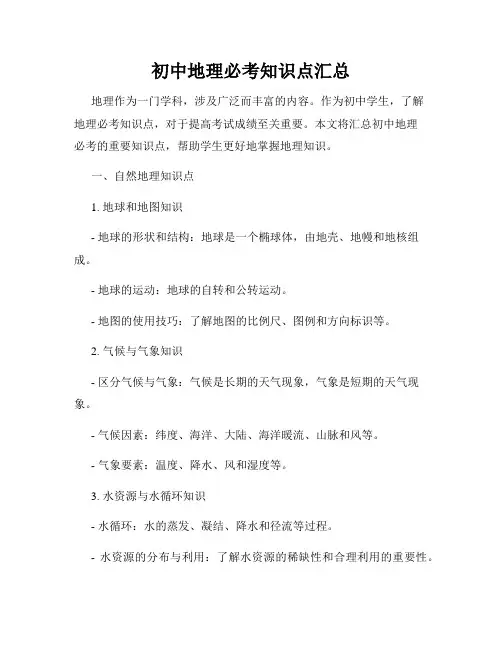 初中地理必考知识点汇总

地理作为一门学科，涉及广泛而丰富的内容。作为初中学生，了解地理必考知识点，对于提高考试成绩至关重要。本文将汇总初中地理必考的重要知识点，帮助学生更好地掌握地理知识。

一、自然地理知识点

1. 地球和地图知识

- 地球的形状和结构：地球是一个椭球体，由地壳、地幔和地核组成。

- 地球的运动：地球的自转和公转运动。

- 地图的使用技巧：了解地图的比例尺、图例和方向标识等。

2. 气候与气象知识

- 区分气候与气象：气候是长期的天气现象，气象是短期的天气现象。

- 气候因素：纬度、海洋、大陆、海洋暖流、山脉和风等。

- 气象要素：温度、降水、风和湿度等。

3. 水资源与水循环知识

- 水循环：水的蒸发、凝结、降水和径流等过程。

- 水资源的分布与利用：了解水资源的稀缺性和合理利用的重要性。